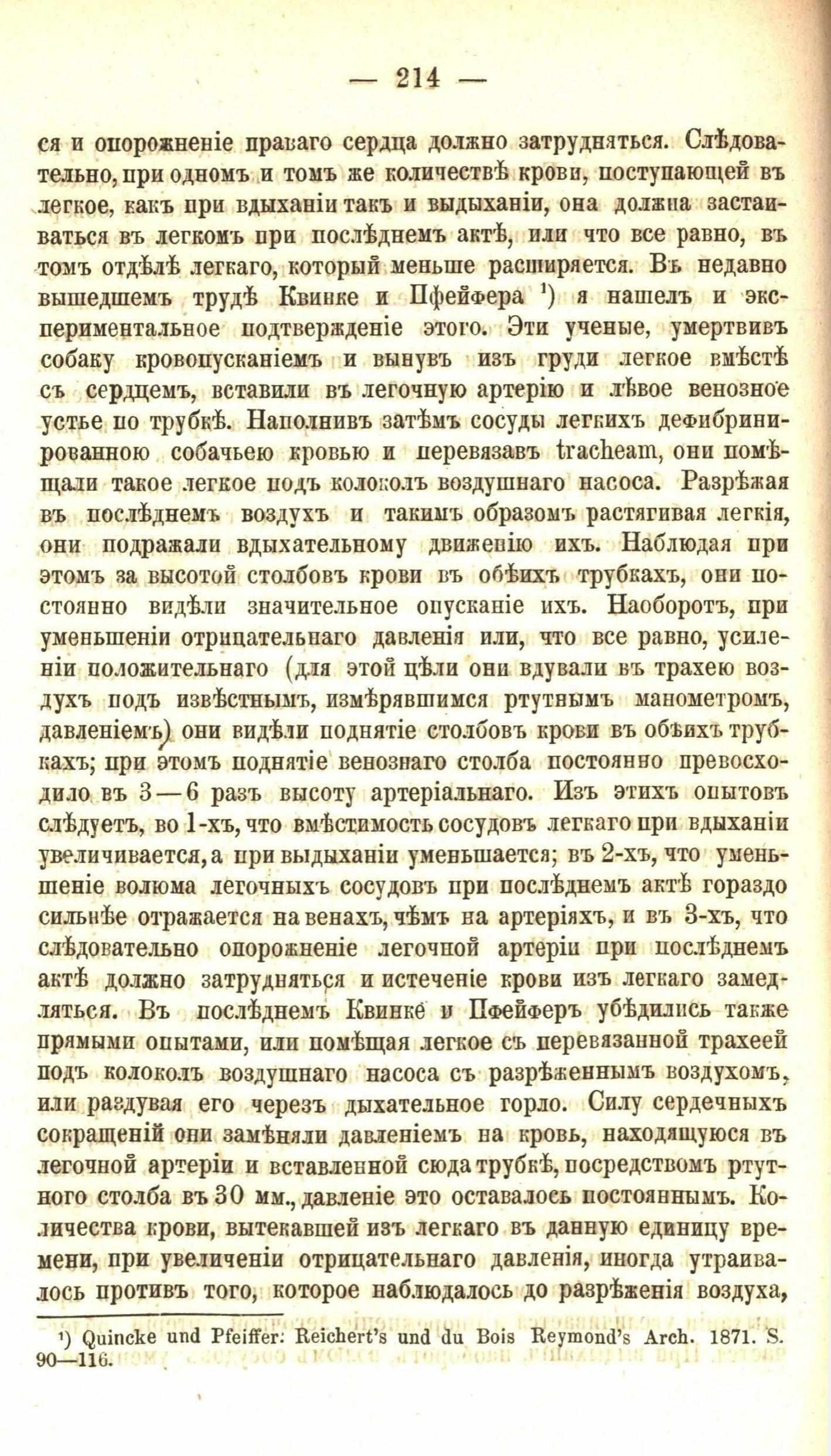 — 214 —

ся и опорожненіе праваго сердца должно затрудняться. Слѣдовательно, при одномъ и томъ же количествѣ крови, поступающей въ легкое, какъ при вдыханіи такъ и выдыханіи, она должна застаиваться въ легкомъ при послѣднемъ актѣ, или что все равно, въ томъ отдѣлѣ легкаго, который меньше расширяется. Въ недавно вышедшемъ трудѣ Квинке и Пфейфера ¹) я нашелъ и экспериментальное подтвержденіе этого. Эти ученые, умертвивъ собаку кровопусканіемъ и вынувъ изъ груди легкое вмѣстѣ съ сердцемъ, вставили въ легочную артерію и лѣвое венозное устье по трубкѣ. Наполнивъ затѣмъ сосуды легкихъ дефибринированною собачьею кровью и перевязавъ tracheam, они помѣщали такое легкое подъ колоколъ воздушнаго насоса. Разрѣжая въ послѣднемъ воздухъ и такимъ образомъ растягивая легкія, они подражали вдыхательному движенію ихъ. Наблюдая при этомъ за высотой столбовъ крови въ обѣихъ трубкахъ, они постоянно видѣли значительное опусканіе ихъ. Наоборотъ, при уменьшеніи отрицательнаго давленія или, что все равно, усиленіи положительнаго (для этой цѣли они вдували въ трахею воздухъ подъ извѣстнымъ, измѣрявшимся ртутнымъ манометромъ, давленіемъ) они видѣли поднятіе столбовъ крови въ обѣихъ трубкахъ; при этомъ поднятіе венознаго столба постоянно превосходило въ 3—6 разъ высоту артеріальнаго. Изъ этихъ опытовъ слѣдуетъ, во 1-хъ, что вмѣстимость сосудовъ легкаго при вдыханіи увеличивается, а при выдыханіи уменьшается; въ 2-хъ, что уменьшеніе волюма легочныхъ сосудовъ при послѣднемъ актѣ гораздо сильнѣе отражается на венахъ, чѣмъ на артеріяхъ, и въ 3-хъ, что слѣдовательно опорожненіе легочной артеріи при послѣднемъ актѣ должно затрудняться и истеченіе крови изъ легкаго замедляться. Въ послѣднемъ Квинке и Пфейферъ убѣдились также прямыми опытами, или помѣщая легкое съ перевязанной трахеей подъ колоколъ воздушнаго насоса съ разрѣженнымъ воздухомъ, или раздувая его черезъ дыхательное горло. Силу сердечныхъ сокращеній они замѣняли давленіемъ на кровь, находящуюся въ легочной артеріи и вставленной сюда трубкѣ, посредствомъ ртутного столба въ 30 мм., давленіе это оставалось постояннымъ. Количества крови, вытекавшей изъ легкаго въ данную единицу времени, при увеличеніи отрицательнаго давленія, иногда утраивалось противъ того, которое наблюдалось до разрѣженія воздуха,

¹) Quincke und Pfeiffer: Reichert's und du Bois Reymond's Arch. 1871. S. 90—116.